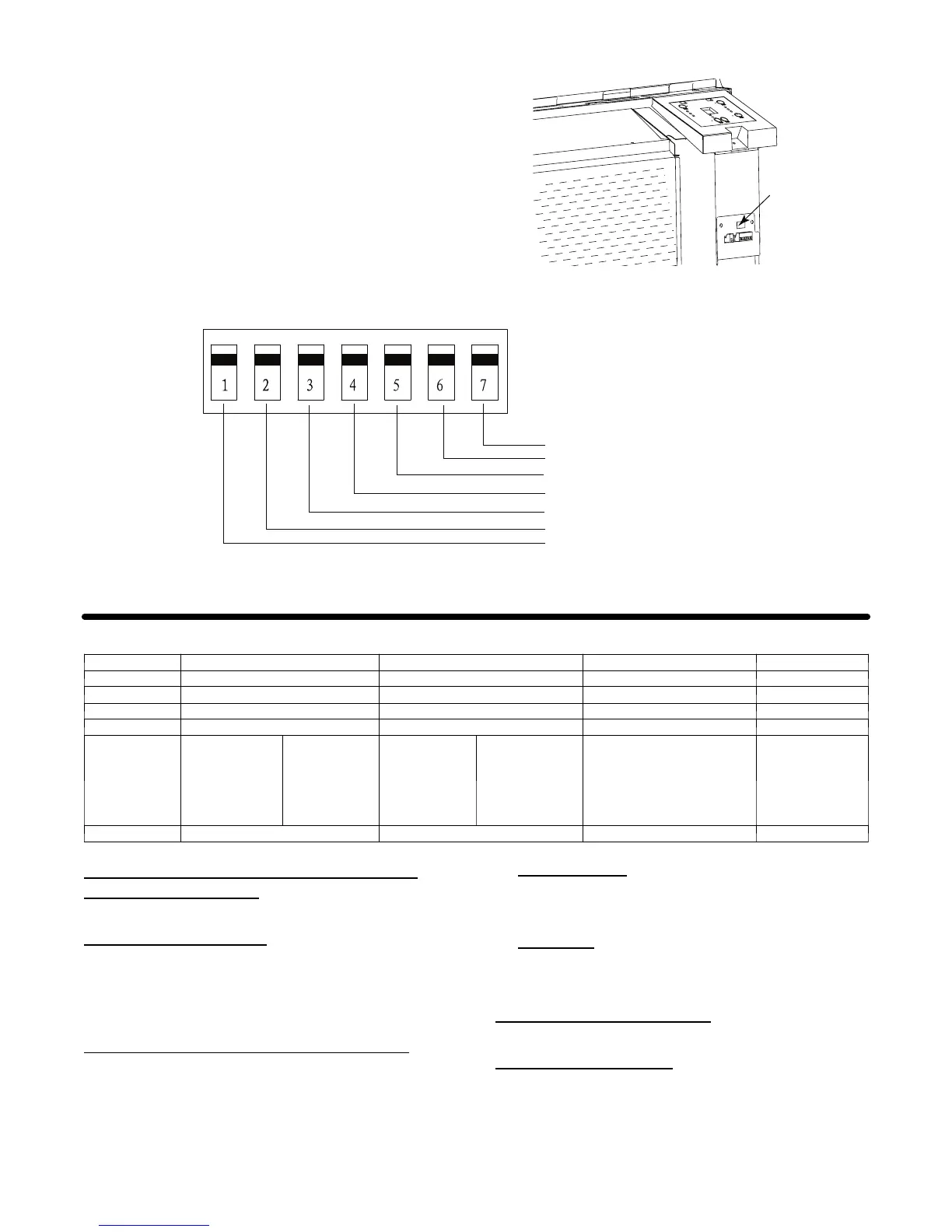 1 2 3 4 5 6 7